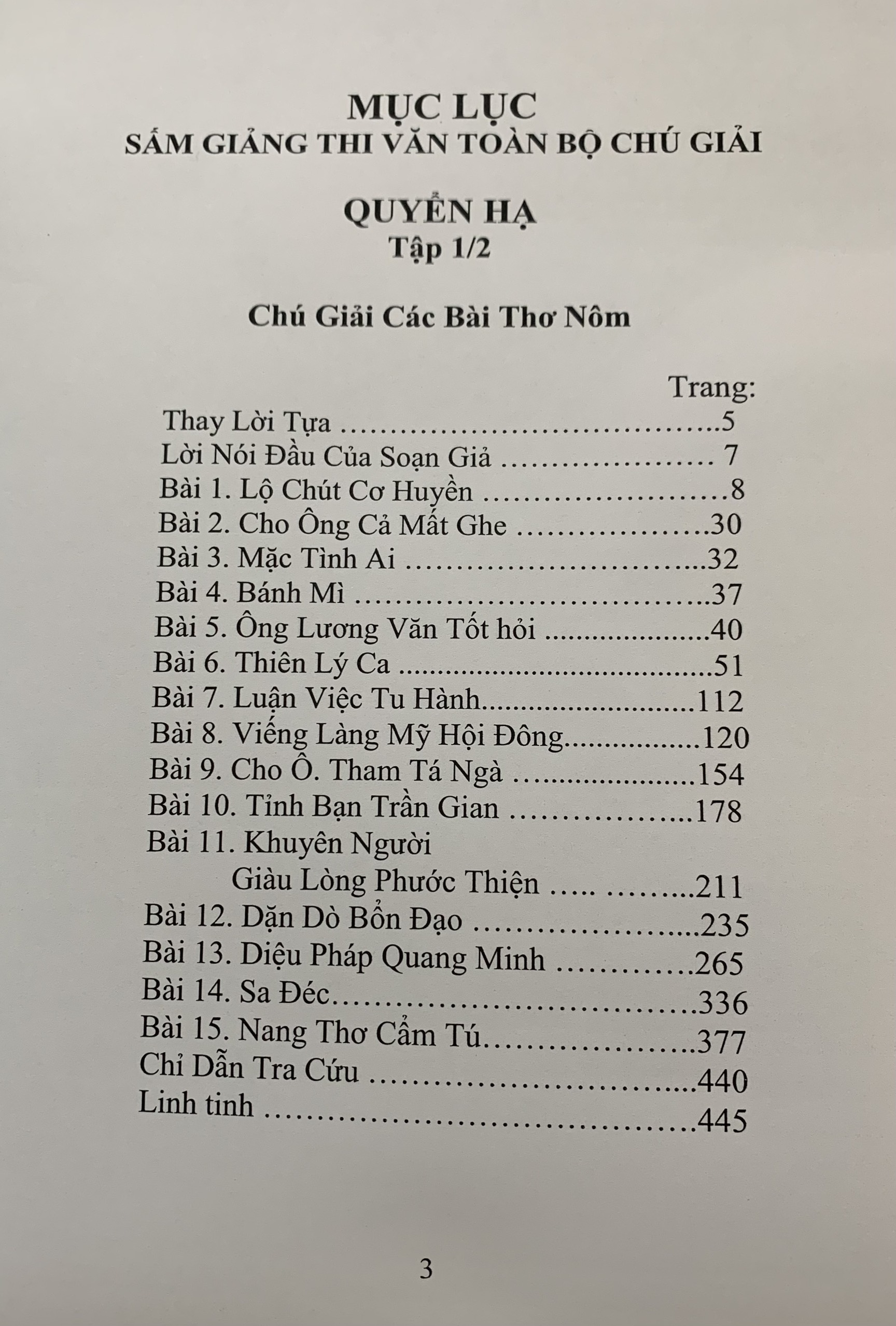 MỤC LỤC
SẤM GIẢNG THI VĂN TOÀN BỘ CHÚ GIẢI

QUYỂN HẠ
Tập 1/2

Chú Giải Các Bài Thơ Nôm

Trang:
Thay Lời Tựa 5
Lời Nói Đầu Của Soạn Giả 7
Bài 1. Lộ Chút Cơ Huyền 8
Bài 2. Cho Ông Cả Mất Ghe 30
Bài 3. Mặc Tình Ai 32
Bài 4. Bánh Mì 37
Bài 5. Ông Lương Văn Tốt hỏi 40
Bài 6. Thiên Lý Ca 51
Bài 7. Luận Việc Tu Hành 112
Bài 8. Viếng Làng Mỹ Hội Đông 120
Bài 9. Cho Ô. Tham Tá Ngà 154
Bài 10. Tỉnh Bạn Trần Gian 178
Bài 11. Khuyên Người
Giàu Lòng Phước Thiện 211
Bài 12. Dặn Dò Bổn Đạo 235
Bài 13. Diệu Pháp Quang Minh 265
Bài 14. Sa Đéc 336
Bài 15. Nang Thơ Cẩm Tú 377
Chỉ Dẫn Tra Cứu 440
Linh tinh 445

3